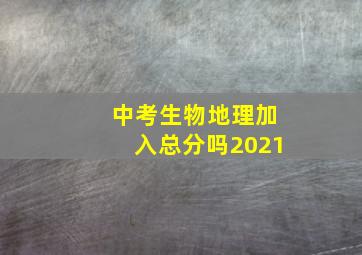 中考生物地理加入总分吗2021